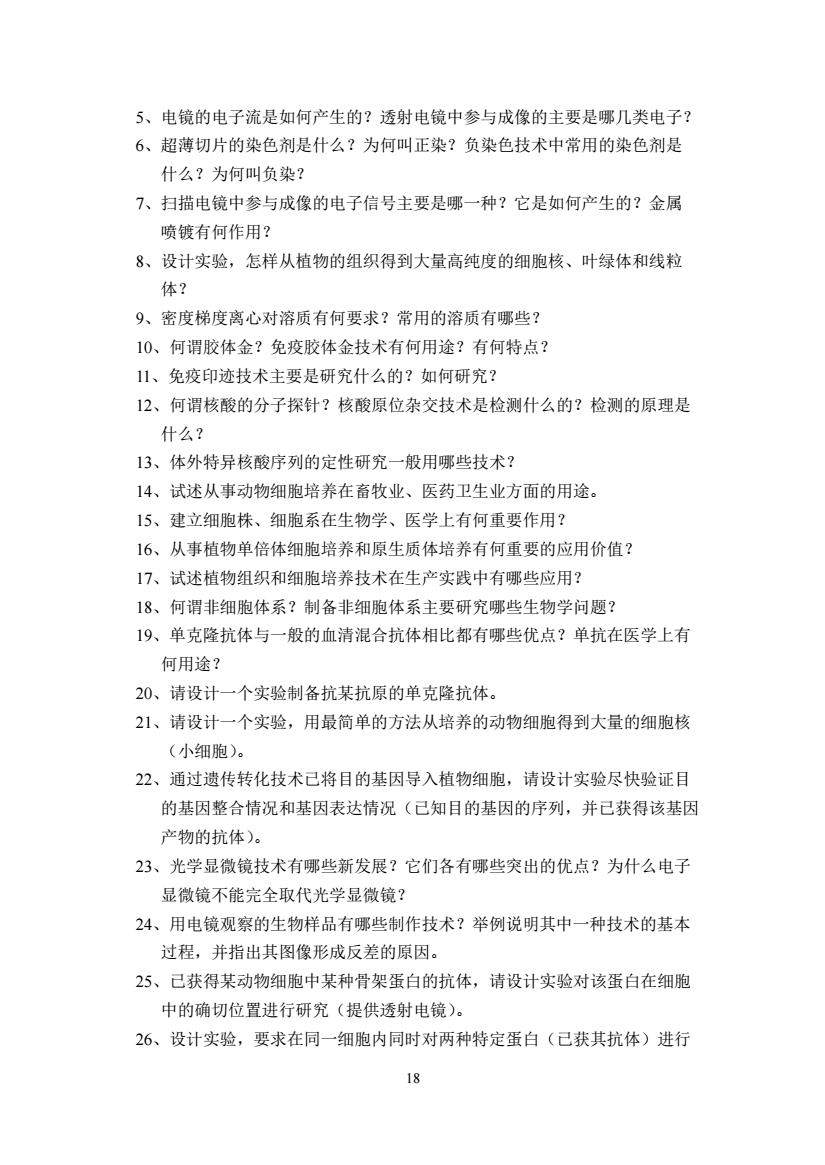 5、电镜的电子流是如何产生的？透射电镜中参与成像的主要是哪几类电子？
6、超薄切片的染色剂是什么？为何叫正染？负染色技术中常用的染色剂是什么？为何叫负染？
7、扫描电镜中参与成像的电子信号主要是哪一种？它是如何产生的？金属喷镀有何作用？
8、设计实验，怎样从植物的组织得到大量高纯度的细胞核、叶绿体和线粒体？
9、密度梯度离心对溶质有何要求？常用的溶质有哪些？
10、何谓胶体金？免疫胶体金技术有何用途？有何特点？
11、免疫印迹技术主要是研究什么的？如何研究？
12、何谓核酸的分子探针？核酸原位杂交技术是检测什么的？检测的原理是什么？
13、体外特异核酸序列的定性研究一般用哪些技术？
14、试述从事动物细胞培养在畜牧业、医药卫生业方面的用途。
15、建立细胞株、细胞系在生物学、医学上有何重要作用？
16、从事植物单倍体细胞培养和原生质体培养有何重要的应用价值？
17、试述植物组织和细胞培养技术在生产实践中有哪些应用？
18、何谓非细胞体系？制备非细胞体系主要研究哪些生物学问题？
19、单克隆抗体与一般的血清混合抗体相比都有哪些优点？单抗在医学上有何用途？
20、请设计一个实验制备抗某抗原的单克隆抗体。
21、请设计一个实验，用最简单的方法从培养的动物细胞得到大量的细胞核（小细胞）。
22、通过遗传转化技术已将目的基因导入植物细胞，请设计实验尽快验证目的基因整合情况和基因表达情况（已知目的基因的序列，并已获得该基因产物的抗体）。
23、光学显微镜技术有哪些新发展？它们各有哪些突出的优点？为什么电子显微镜不能完全取代光学显微镜？
24、用电镜观察的生物样品有哪些制作技术？举例说明其中一种技术的基本过程，并指出其图像形成反差的原因。
25、已获得某动物细胞中某种骨架蛋白的抗体，请设计实验对该蛋白在细胞中的确切位置进行研究（提供透射电镜）。
26、设计实验，要求在同一细胞内同时对两种特定蛋白（已获其抗体）进行

18